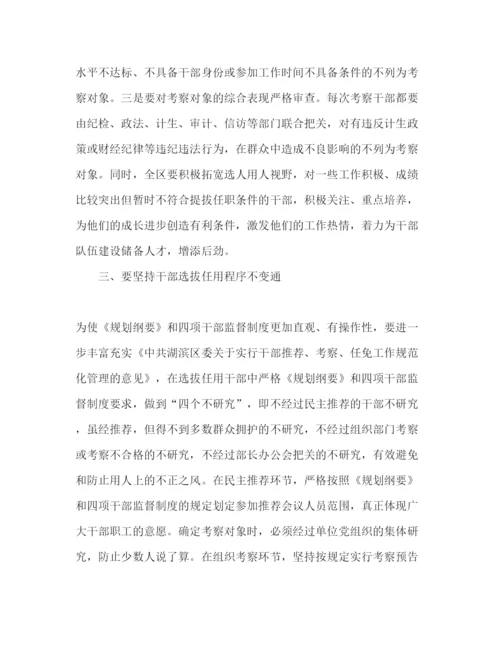 水平不达标、不具备干部身份或参加工作时间不具备条件的不列为考察对象。三是要对考察对象的综合表现严格审查。每次考察干部都要由纪检、政法、计生、审计、信访等部门联合把关，对有违反计生政策或财经纪律等违纪违法行为，在群众中造成不良影响的不列为考察对象。同时，全区要积极拓宽选人用人视野，对一些工作积极、成绩比较突出但暂时不符合提拔任职条件的干部，积极关注、重点培养，为他们的成长进步创造有利条件，激发他们的工作热情，着力为干部队伍建设储备人才，增添后劲。

三、要坚持干部选拔任用程序不变通

为使《规划纲要》和四项干部监督制度更加直观、有操作性，要进一步丰富充实《中共湖滨区委关于实行干部推荐、考察、任免工作规范化管理的意见》，在选拔任用干部中严格《规划纲要》和四项干部监督制度要求，做到“四个不研究”，即不经过民主推荐的干部不研究，虽经推荐，但得不到多数群众拥护的不研究，不经过组织部门考察或考察不合格的不研究，不经过部长办公会把关的不研究，有效避免和防止用人上的不正之风。在民主推荐环节，严格按照《规划纲要》和四项干部监督制度的规定划定参加推荐会议人员范围，真正体现广大干部职工的意愿。确定考察对象时，必须经过单位党组织的集体研究，防止少数人说了算。在组织考察环节，坚持按规定实行考察预告